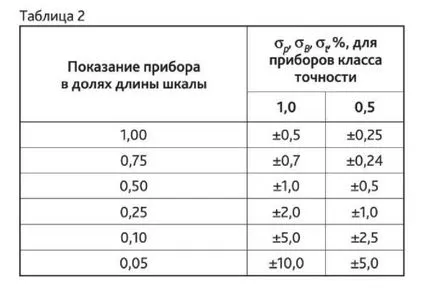 Таблица 2

| Показание прибора в долях длины шкалы | $\sigma_p$, $\sigma_B$, $\sigma_t$, %, для приборов класса точности 1,0 | $\sigma_p$, $\sigma_B$, $\sigma_t$, %, для приборов класса точности 0,5 |
|---|---|---|
| 1,00 | ±0,5 | ±0,25 |
| 0,75 | ±0,7 | ±0,24 |
| 0,50 | ±1,0 | ±0,5 |
| 0,25 | ±2,0 | ±1,0 |
| 0,10 | ±5,0 | ±2,5 |
| 0,05 | ±10,0 | ±5,0 |